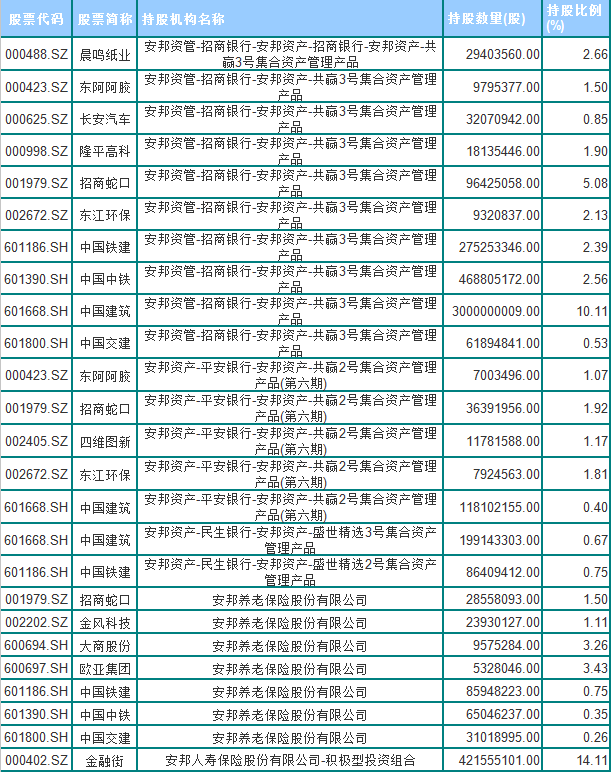 | 股票代码 | 股票简称 | 持股机构名称 | 持股数量(股) | 持股比例(%) |
|---|---|---|---|---|
| 000488.SZ | 晨鸣纸业 | 安邦资管-招商银行-安邦资产-招商银行-安邦资产-共赢3号集合资产管理产品 | 29403560.00 | 2.66 |
| 000423.SZ | 东阿阿胶 | 安邦资管-招商银行-安邦资产-共赢3号集合资产管理产品 | 9795377.00 | 1.50 |
| 000625.SZ | 长安汽车 | 安邦资管-招商银行-安邦资产-共赢3号集合资产管理产品 | 32070942.00 | 0.85 |
| 000998.SZ | 隆平高科 | 安邦资管-招商银行-安邦资产-共赢3号集合资产管理产品 | 18135446.00 | 1.90 |
| 001979.SZ | 招商蛇口 | 安邦资管-招商银行-安邦资产-共赢3号集合资产管理产品 | 96425058.00 | 5.08 |
| 002672.SZ | 东江环保 | 安邦资管-招商银行-安邦资产-共赢3号集合资产管理产品 | 9320837.00 | 2.13 |
| 601186.SH | 中国铁建 | 安邦资管-招商银行-安邦资产-共赢3号集合资产管理产品 | 275253346.00 | 2.39 |
| 601390.SH | 中国中铁 | 安邦资管-招商银行-安邦资产-共赢3号集合资产管理产品 | 468805172.00 | 2.56 |
| 601668.SH | 中国建筑 | 安邦资管-招商银行-安邦资产-共赢3号集合资产管理产品 | 3000000009.00 | 10.11 |
| 601800.SH | 中国交建 | 安邦资管-招商银行-安邦资产-共赢3号集合资产管理产品 | 61894841.00 | 0.53 |
| 000423.SZ | 东阿阿胶 | 安邦资产-平安银行-安邦资产-共赢2号集合资产管理产品(第六期) | 7003496.00 | 1.07 |
| 001979.SZ | 招商蛇口 | 安邦资产-平安银行-安邦资产-共赢2号集合资产管理产品(第六期) | 36391956.00 | 1.92 |
| 002405.SZ | 四维图新 | 安邦资产-平安银行-安邦资产-共赢2号集合资产管理产品(第六期) | 11781588.00 | 1.17 |
| 002672.SZ | 东江环保 | 安邦资产-平安银行-安邦资产-共赢2号集合资产管理产品(第六期) | 7924563.00 | 1.81 |
| 601668.SH | 中国建筑 | 安邦资产-平安银行-安邦资产-共赢2号集合资产管理产品(第六期) | 118102155.00 | 0.40 |
| 601668.SH | 中国建筑 | 安邦资产-民生银行-安邦资产-盛世精选3号集合资产管理产品 | 199143303.00 | 0.67 |
| 601186.SH | 中国铁建 | 安邦资产-民生银行-安邦资产-盛世精选2号集合资产管理产品 | 86409412.00 | 0.75 |
| 001979.SZ | 招商蛇口 | 安邦养老保险股份有限公司 | 28558093.00 | 1.50 |
| 002202.SZ | 金风科技 | 安邦养老保险股份有限公司 | 23930127.00 | 1.11 |
| 600694.SH | 大商股份 | 安邦养老保险股份有限公司 | 9575284.00 | 3.26 |
| 600697.SH | 欧亚集团 | 安邦养老保险股份有限公司 | 5328046.00 | 3.43 |
| 601186.SH | 中国铁建 | 安邦养老保险股份有限公司 | 85948223.00 | 0.75 |
| 601390.SH | 中国中铁 | 安邦养老保险股份有限公司 | 65046237.00 | 0.35 |
| 601800.SH | 中国交建 | 安邦养老保险股份有限公司 | 31018995.00 | 0.26 |
| 000402.SZ | 金融街 | 安邦人寿保险股份有限公司-积极型投资组合 | 421555101.00 | 14.11 |